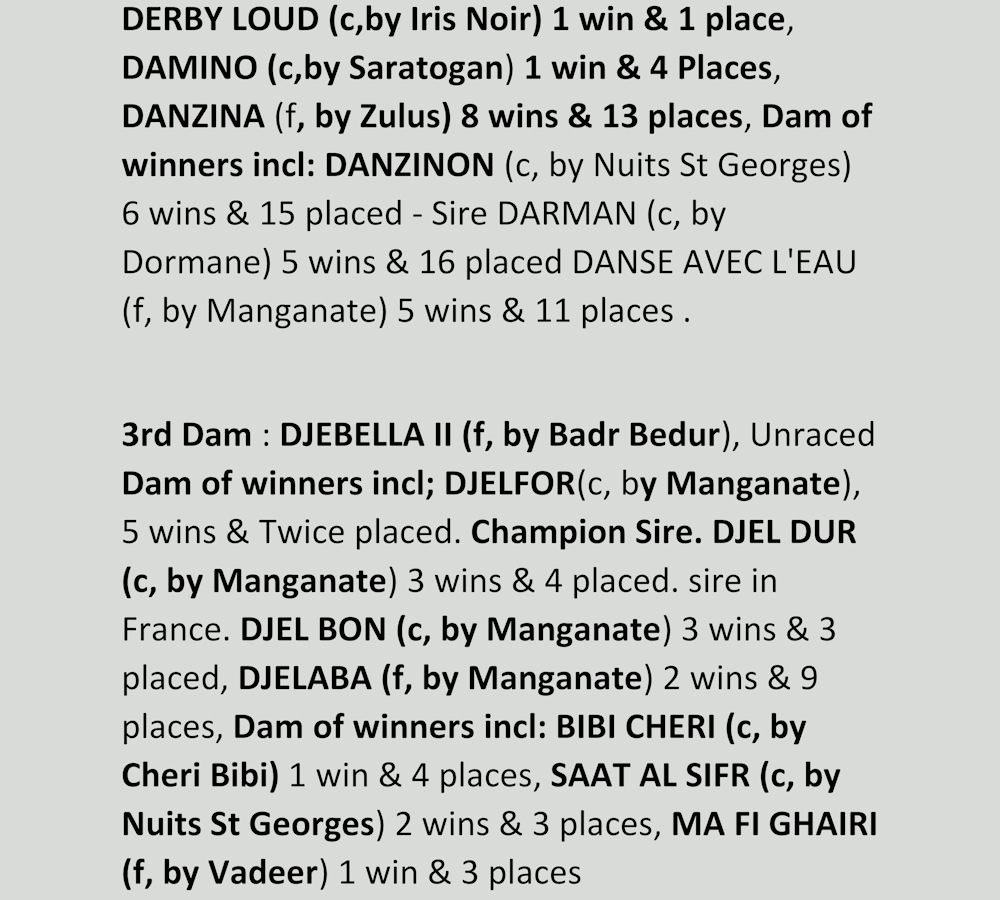 DERBY LOUD (c,by Iris Noir) 1 win & 1 place, DAMINO (c,by Saratogan) 1 win & 4 Places, DANZINA (f, by Zulus) 8 wins & 13 places, Dam of winners incl: DANZINON (c, by Nuits St Georges) 6 wins & 15 placed - Sire DARMAN (c, by Dormane) 5 wins & 16 placed DANSE AVEC L'EAU (f, by Manganate) 5 wins & 11 places .

3rd Dam : DJEBELLA II (f, by Badr Bedur), Unraced Dam of winners incl; DJELFOR(c, by Manganate), 5 wins & Twice placed. Champion Sire. DJEL DUR (c, by Manganate) 3 wins & 4 placed. sire in France. DJEL BON (c, by Manganate) 3 wins & 3 placed, DJELABA (f, by Manganate) 2 wins & 9 places, Dam of winners incl: BIBI CHERI (c, by Cheri Bibi) 1 win & 4 places, SAAT AL SIFR (c, by Nuits St Georges) 2 wins & 3 places, MA FI GHAIRI (f, by Vadeer) 1 win & 3 places